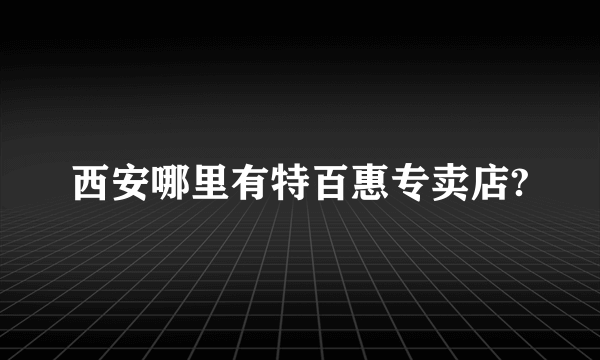 西安哪里有特百惠专卖店?